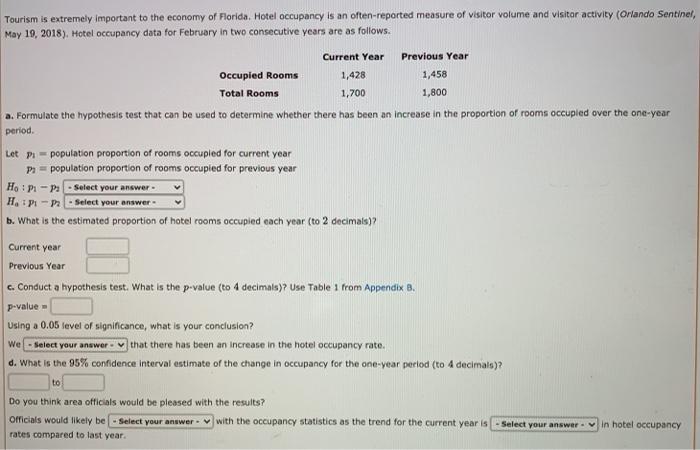 Tourism is extremely important to the economy of Florida. Hotel occupancy is an often-reported measure of visitor volume and visitor activity (Orlando Sentinel, May 19, 2018). Hotel occupancy data for February in two consecutive years are as follows.

| | Current Year | Previous Year |
|---|---|---|
| Occupied Rooms | 1,428 | 1,458 |
| Total Rooms | 1,700 | 1,800 |

a. Formulate the hypothesis test that can be used to determine whether there has been an increase in the proportion of rooms occupied over the one-year period.

Let $p_1$ = population proportion of rooms occupied for current year
$p_2$ = population proportion of rooms occupied for previous year

$H_0 : p_1 - p_2$ - Select your answer -
$H_a : p_1 - p_2$ - Select your answer -

b. What is the estimated proportion of hotel rooms occupied each year (to 2 decimals)?

Current year
Previous Year

c. Conduct a hypothesis test. What is the $p$-value (to 4 decimals)? Use Table 1 from Appendix B.

$p$-value =

Using a 0.05 level of significance, what is your conclusion?

We - Select your answer - that there has been an increase in the hotel occupancy rate.

d. What is the 95% confidence interval estimate of the change in occupancy for the one-year period (to 4 decimals)?

to

Do you think area officials would be pleased with the results?

Officials would likely be - Select your answer - with the occupancy statistics as the trend for the current year is - Select your answer - in hotel occupancy rates compared to last year.